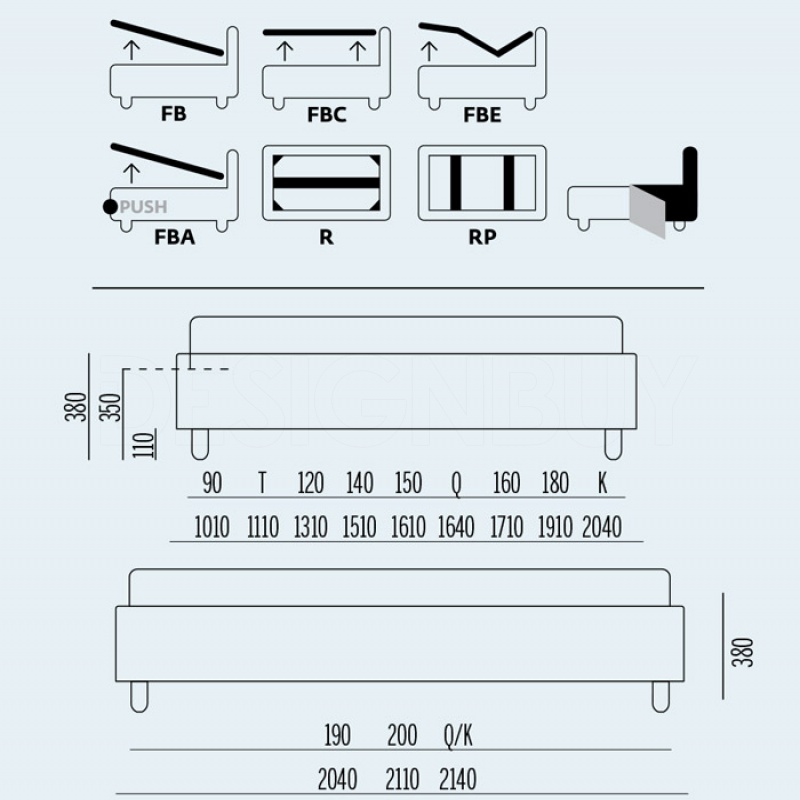 FB

FBC

FBE

PUSH

FBA

R

RP

DESIGNBUY

380

350

110

| 90 | T | 120 | 140 | 150 | Q | 160 | 180 | K |
|---|---|---|---|---|---|---|---|---|
| 1010 | 1110 | 1310 | 1510 | 1610 | 1640 | 1710 | 1910 | 2040 |

380

| 190 | 200 | Q/K |
|---|---|---|
| 2040 | 2110 | 2140 |